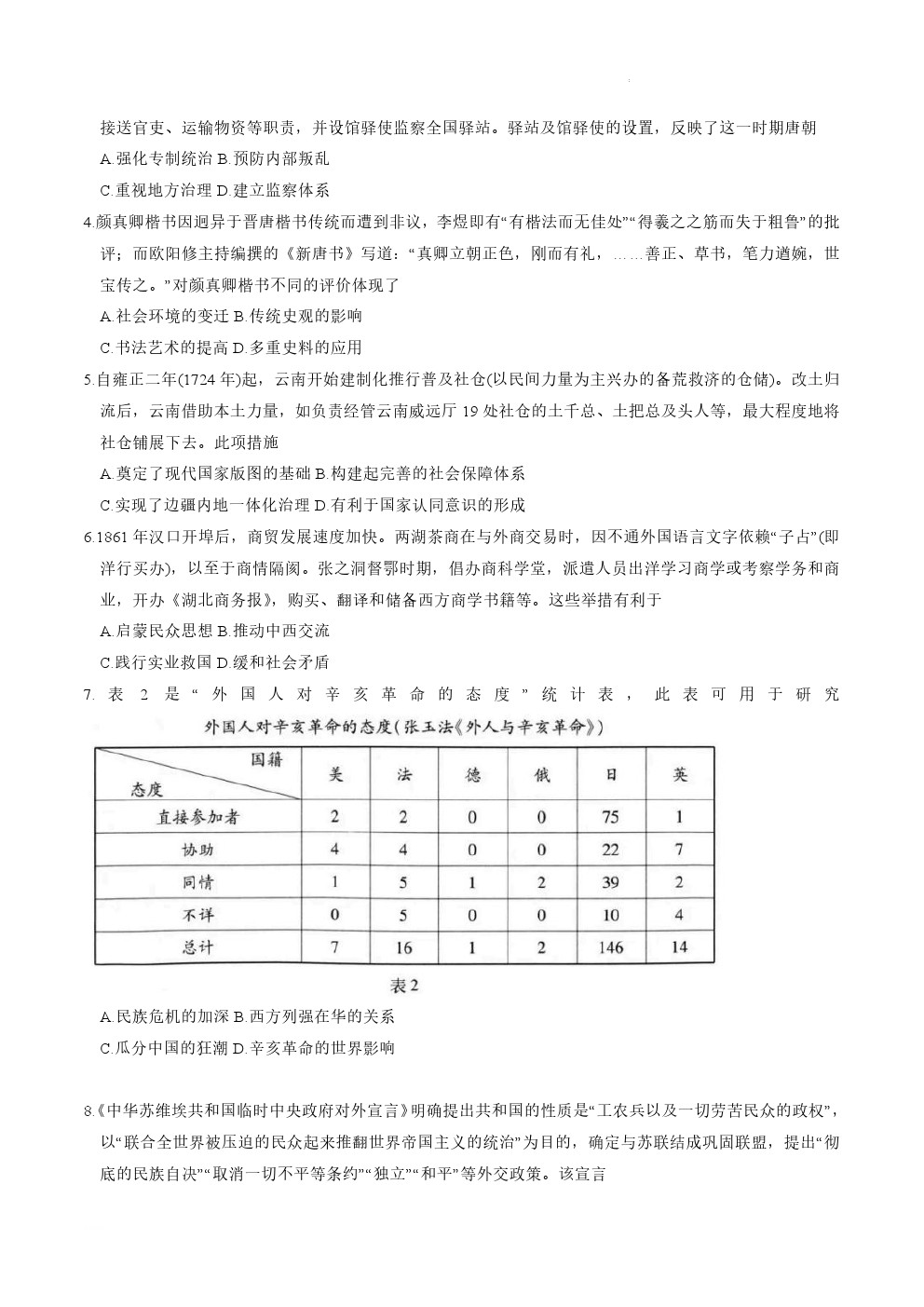 接送官吏、运输物资等职责，并设馆驿使监察全国驿站。驿站及馆驿使的设置，反映了这一时期唐朝

A.强化专制统治 B.预防内部叛乱

C.重视地方治理 D.建立监察体系

4.颜真卿楷书因迥异于晋唐楷书传统而遭到非议，李煜即有“有楷法而无佳处”“得羲之之筋而失于粗鲁”的批评；而欧阳修主持编撰的《新唐书》写道：“真卿立朝正色，刚而有礼，……善正、草书，笔力遒婉，世宝传之。”对颜真卿楷书不同的评价体现了

A.社会环境的变迁 B.传统史观的影响

C.书法艺术的提高 D.多重史料的应用

5.自雍正二年(1724 年)起，云南开始建制化推行普及社仓(以民间力量为主兴办的备荒救济的仓储)。改土归流后，云南借助本土力量，如负责经管云南威远厅 19 处社仓的土千总、土把总及头人等，最大程度地将社仓铺展下去。此项措施

A.奠定了现代国家版图的基础 B.构建起完善的社会保障体系

C.实现了边疆内地一体化治理 D.有利于国家认同意识的形成

6.1861 年汉口开埠后，商贸发展速度加快。两湖茶商在与外商交易时，因不通外国语言文字依赖“子占”(即洋行买办)，以至于商情隔阂。张之洞督鄂时期，倡办商科学堂，派遣人员出洋学习商学或考察学务和商业，开办《湖北商务报》，购买、翻译和储备西方商学书籍等。这些举措有利于

A.启蒙民众思想 B.推动中西交流

C.践行实业救国 D.缓和社会矛盾

7. 表 2 是“外国人对辛亥革命的态度”统计表，此表可用于研究

外国人对辛亥革命的态度(张玉法《外人与辛亥革命》)

| 态度 \ 国籍 | 美 | 法 | 德 | 俄 | 日 | 英 |
|---|---|---|---|---|---|---|
| 直接参加者 | 2 | 2 | 0 | 0 | 75 | 1 |
| 协助 | 4 | 4 | 0 | 0 | 22 | 7 |
| 同情 | 1 | 5 | 1 | 2 | 39 | 2 |
| 不详 | 0 | 5 | 0 | 0 | 10 | 4 |
| 总计 | 7 | 16 | 1 | 2 | 146 | 14 |

表2

A.民族危机的加深 B.西方列强在华的关系

C.瓜分中国的狂潮 D.辛亥革命的世界影响

8.《中华苏维埃共和国临时中央政府对外宣言》明确提出共和国的性质是“工农兵以及一切劳苦民众的政权”，以“联合全世界被压迫的民众起来推翻世界帝国主义的统治”为目的，确定与苏联结成巩固联盟，提出“彻底的民族自决”“取消一切不平等条约”“独立”“和平”等外交政策。该宣言